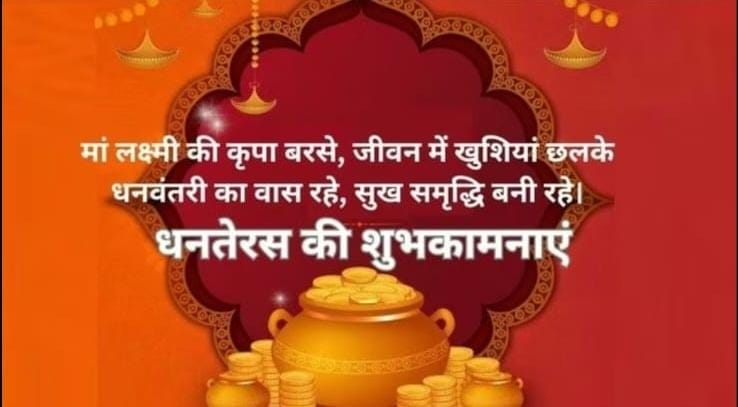 मां लक्ष्मी की कृपा बरसे, जीवन में खुशियां छलके
धनवंतरी का वास रहे, सुख समृद्धि बनी रहे।
धनतेरस की शुभकामनाएं